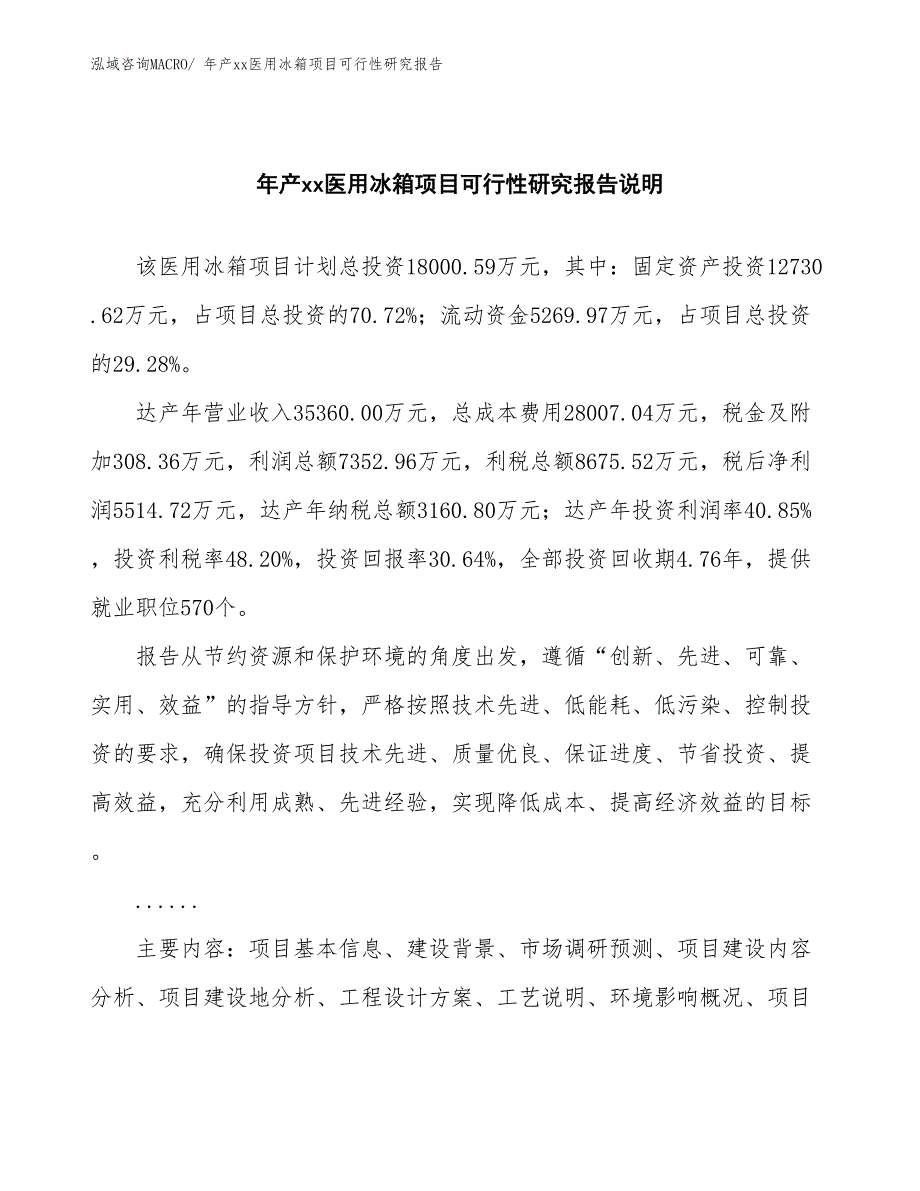 泓域咨询MACRO/ 年产xx医用冰箱项目可行性研究报告

年产xx医用冰箱项目可行性研究报告说明

该医用冰箱项目计划总投资18000.59万元，其中：固定资产投资12730.62万元，占项目总投资的70.72%；流动资金5269.97万元，占项目总投资的29.28%。

达产年营业收入35360.00万元，总成本费用28007.04万元，税金及附加308.36万元，利润总额7352.96万元，利税总额8675.52万元，税后净利润5514.72万元，达产年纳税总额3160.80万元；达产年投资利润率40.85%，投资利税率48.20%，投资回报率30.64%，全部投资回收期4.76年，提供就业职位570个。

报告从节约资源和保护环境的角度出发，遵循“创新、先进、可靠、实用、效益”的指导方针，严格按照技术先进、低能耗、低污染、控制投资的要求，确保投资项目技术先进、质量优良、保证进度、节省投资、提高效益，充分利用成熟、先进经验，实现降低成本、提高经济效益的目标。

......

主要内容：项目基本信息、建设背景、市场调研预测、项目建设内容分析、项目建设地分析、工程设计方案、工艺说明、环境影响概况、项目